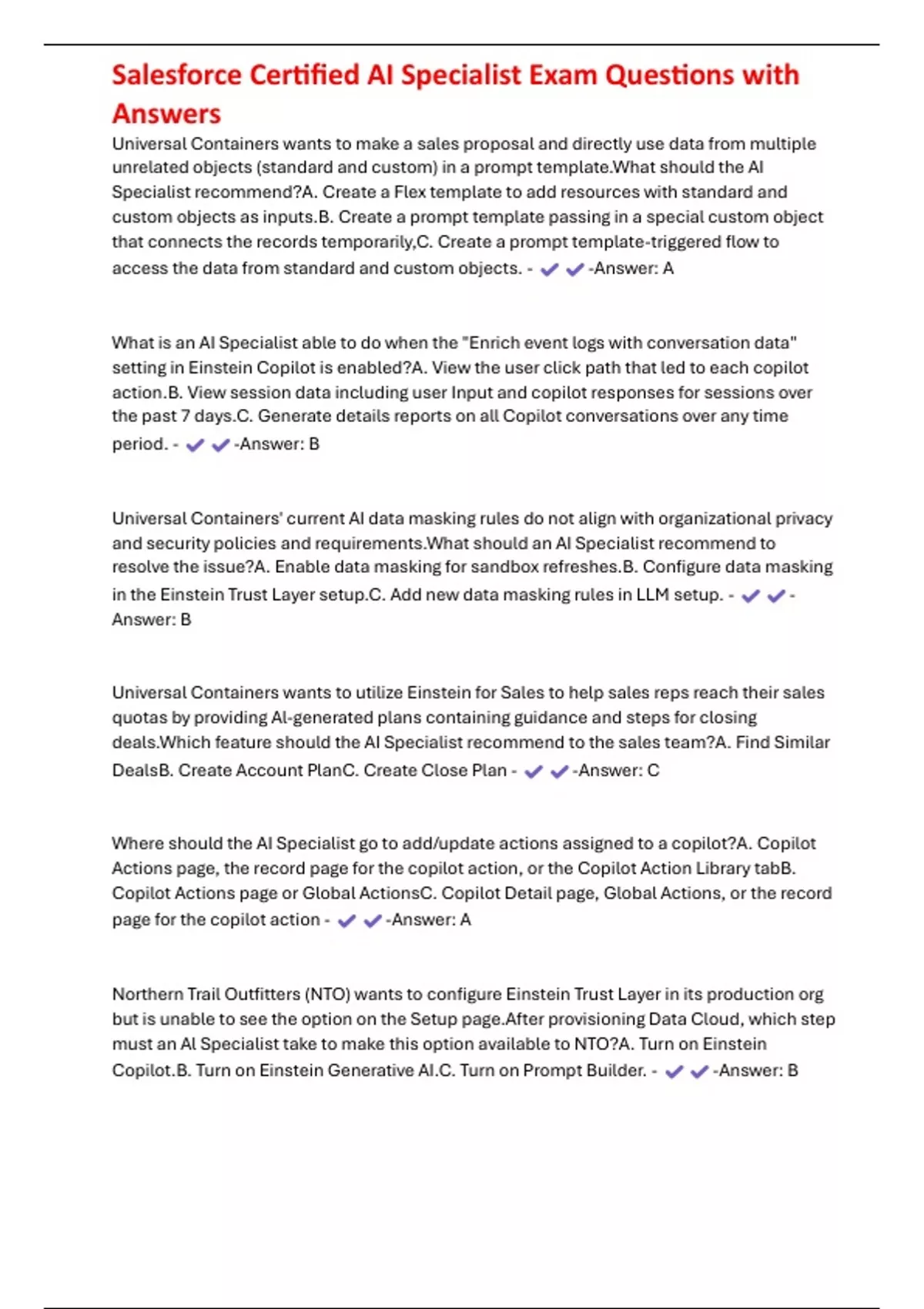 Salesforce Certified AI Specialist Exam Questions with Answers

Universal Containers wants to make a sales proposal and directly use data from multiple unrelated objects (standard and custom) in a prompt template.What should the AI Specialist recommend?A. Create a Flex template to add resources with standard and custom objects as inputs.B. Create a prompt template passing in a special custom object that connects the records temporarily,C. Create a prompt template-triggered flow to access the data from standard and custom objects. - ✔✔-Answer: A

What is an AI Specialist able to do when the "Enrich event logs with conversation data" setting in Einstein Copilot is enabled?A. View the user click path that led to each copilot action.B. View session data including user Input and copilot responses for sessions over the past 7 days.C. Generate details reports on all Copilot conversations over any time period. - ✔✔-Answer: B

Universal Containers' current AI data masking rules do not align with organizational privacy and security policies and requirements.What should an AI Specialist recommend to resolve the issue?A. Enable data masking for sandbox refreshes.B. Configure data masking in the Einstein Trust Layer setup.C. Add new data masking rules in LLM setup. - ✔✔-Answer: B

Universal Containers wants to utilize Einstein for Sales to help sales reps reach their sales quotas by providing AI-generated plans containing guidance and steps for closing deals.Which feature should the AI Specialist recommend to the sales team?A. Find Similar DealsB. Create Account PlanC. Create Close Plan - ✔✔-Answer: C

Where should the AI Specialist go to add/update actions assigned to a copilot?A. Copilot Actions page, the record page for the copilot action, or the Copilot Action Library tabB. Copilot Actions page or Global ActionsC. Copilot Detail page, Global Actions, or the record page for the copilot action - ✔✔-Answer: A

Northern Trail Outfitters (NTO) wants to configure Einstein Trust Layer in its production org but is unable to see the option on the Setup page.After provisioning Data Cloud, which step must an AI Specialist take to make this option available to NTO?A. Turn on Einstein Copilot.B. Turn on Einstein Generative AI.C. Turn on Prompt Builder. - ✔✔-Answer: B